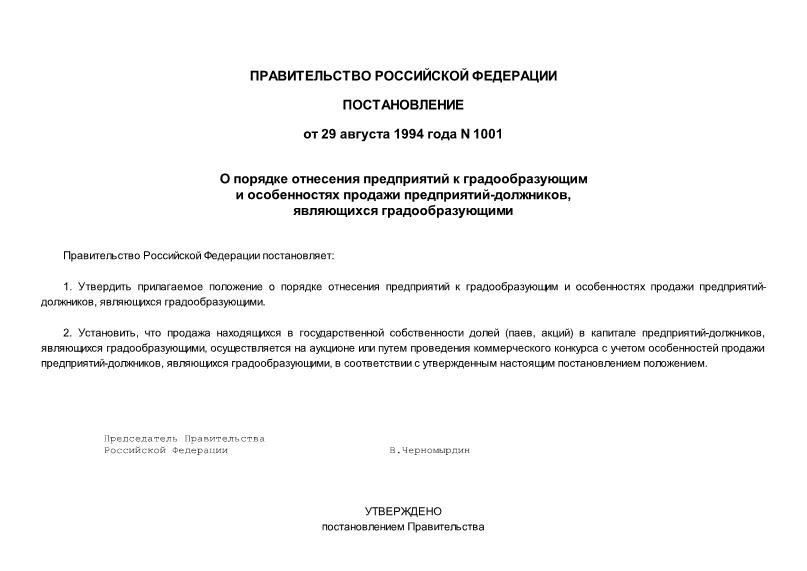 ПРАВИТЕЛЬСТВО РОССИЙСКОЙ ФЕДЕРАЦИИ

ПОСТАНОВЛЕНИЕ

от 29 августа 1994 года N 1001

О порядке отнесения предприятий к градообразующим и особенностях продажи предприятий-должников, являющихся градообразующими

Правительство Российской Федерации постановляет:

1. Утвердить прилагаемое положение о порядке отнесения предприятий к градообразующим и особенностях продажи предприятий-должников, являющихся градообразующими.

2. Установить, что продажа находящихся в государственной собственности долей (паев, акций) в капитале предприятий-должников, являющихся градообразующими, осуществляется на аукционе или путем проведения коммерческого конкурса с учетом особенностей продажи предприятий-должников, являющихся градообразующими, в соответствии с утвержденным настоящим постановлением положением.

Председатель Правительства
Российской Федерации В.Черномырдин

УТВЕРЖДЕНО
постановлением Правительства